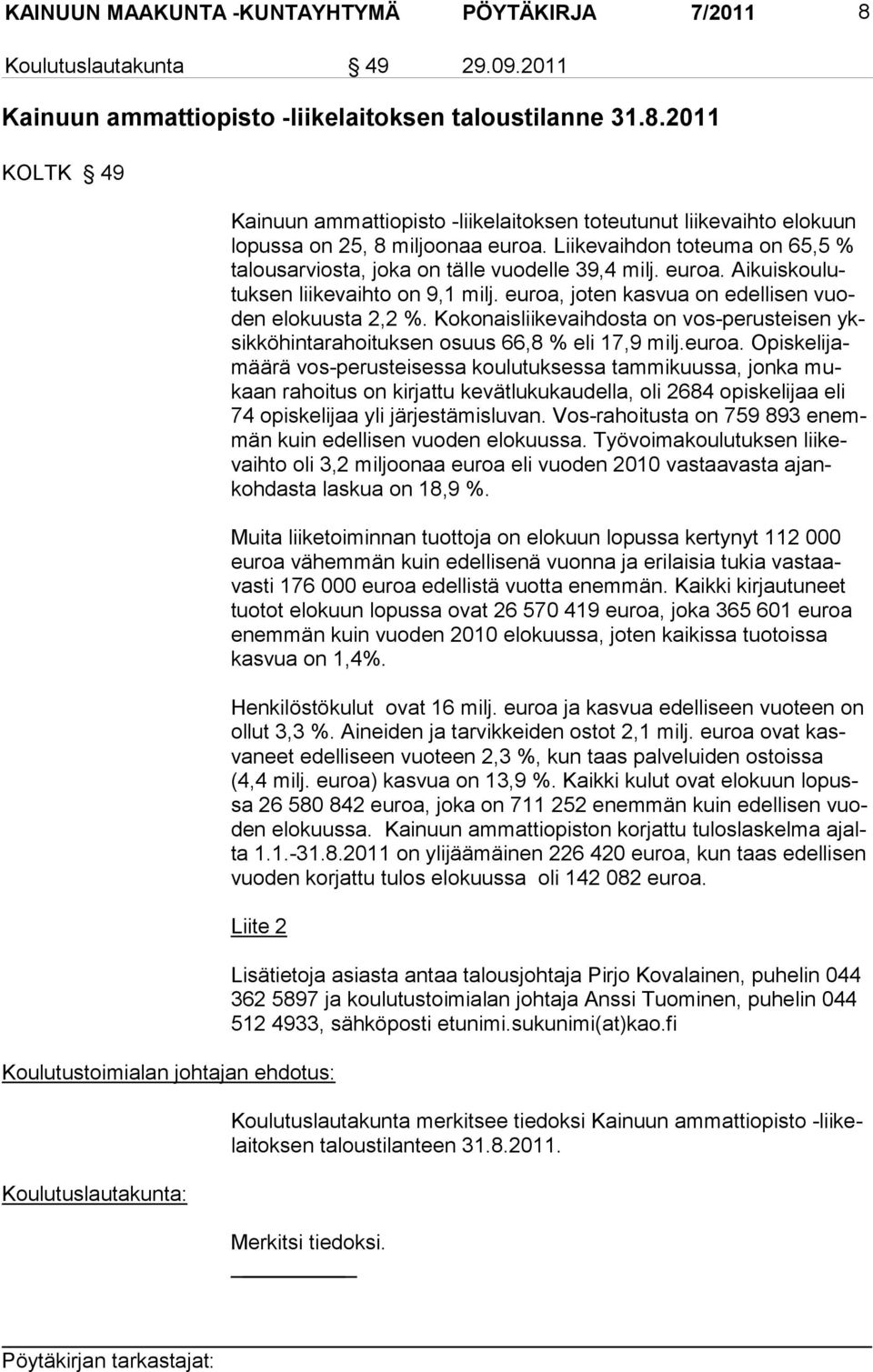 KAINUUN MAAKUNTA -KUNTAYHTYMÄ PÖYTÄKIRJA 7/2011 8

Koulutuslautakunta § 49 29.09.2011

Kainuun ammattiopisto -liikelaitoksen taloustilanne 31.8.2011

KOLTK § 49

Kainuun ammattiopisto -liikelaitoksen toteutunut liikevaihto elokuun lopussa on 25, 8 miljoonaa euroa. Liikevaihdon toteuma on 65,5 % talousarviosta, joka on tälle vuodelle 39,4 milj. euroa. Aikuiskoulutuksen liikevaihto on 9,1 milj. euroa, joten kasvua on edellisen vuoden elokuusta 2,2 %. Kokonaisliikevaihdosta on vos-perusteisen yksikköhintarahoituksen osuus 66,8 % eli 17,9 milj.euroa. Opiskelijamäärä vos-perusteisessa koulutuksessa tammikuussa, jonka mukaan rahoitus on kirjattu kevätlukukaudella, oli 2684 opiskelijaa eli 74 opiskelijaa yli järjestämisluvan. Vos-rahoitusta on 759 893 enemmän kuin edellisen vuoden elokuussa. Työvoimakoulutuksen liikevaihto oli 3,2 miljoonaa euroa eli vuoden 2010 vastaavasta ajankohdasta laskua on 18,9 %.

Muita liiketoiminnan tuottoja on elokuun lopussa kertynyt 112 000 euroa vähemmän kuin edellisenä vuonna ja erilaisia tukia vastaavasti 176 000 euroa edellistä vuotta enemmän. Kaikki kirjautuneet tuotot elokuun lopussa ovat 26 570 419 euroa, joka 365 601 euroa enemmän kuin vuoden 2010 elokuussa, joten kaikissa tuotoissa kasvua on 1,4%.

Henkilöstökulut ovat 16 milj. euroa ja kasvua edelliseen vuoteen on ollut 3,3 %. Aineiden ja tarvikkeiden ostot 2,1 milj. euroa ovat kasvaneet edelliseen vuoteen 2,3 %, kun taas palveluiden ostoissa (4,4 milj. euroa) kasvua on 13,9 %. Kaikki kulut ovat elokuun lopussa 26 580 842 euroa, joka on 711 252 enemmän kuin edellisen vuoden elokuussa. Kainuun ammattiopiston korjattu tuloslaskelma ajalta 1.1.-31.8.2011 on ylijäämäinen 226 420 euroa, kun taas edellisen vuoden korjattu tulos elokuussa oli 142 082 euroa.

Liite 2

Lisätietoja asiasta antaa talousjohtaja Pirjo Kovalainen, puhelin 044 362 5897 ja koulutustoimialan johtaja Anssi Tuominen, puhelin 044 512 4933, sähköposti etunimi.sukunimi(at)kao.fi

Koulutustoimialan johtajan ehdotus:

Koulutuslautakunta merkitsee tiedoksi Kainuun ammattiopisto -liikelaitoksen taloustilanteen 31.8.2011.

Koulutuslautakunta:

Merkitsi tiedoksi.

Pöytäkirjan tarkastajat: